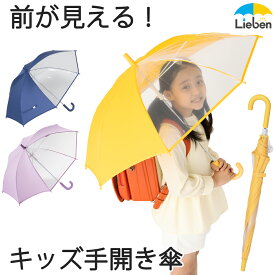 前が見える！

Lieben

キッズ手開き傘